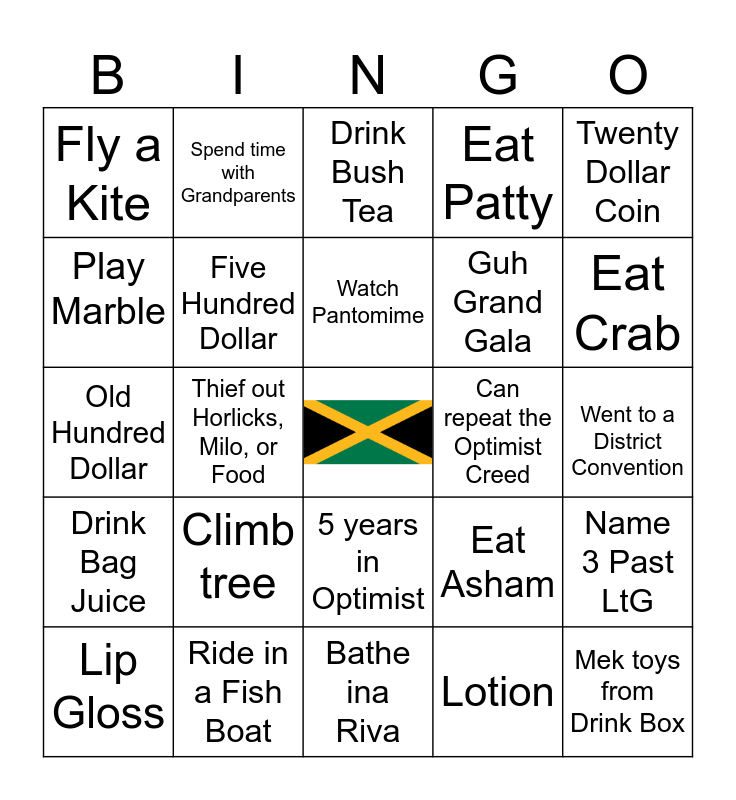 | B | I | N | G | O |
|---|---|---|---|---|
| Fly a Kite | Spend time with Grandparents | Drink Bush Tea | Eat Patty | Twenty Dollar Coin |
| Play Marble | Five Hundred Dollar | Watch Pantomime | Guh Grand Gala | Eat Crab |
| Old Hundred Dollar | Thief out Horlicks, Milo, or Food | | Can repeat the Optimist Creed | Went to a District Convention |
| Drink Bag Juice | Climb tree | 5 years in Optimist | Eat Asham | Name 3 Past LtG |
| Lip Gloss | Ride in a Fish Boat | Bathe ina Riva | Lotion | Mek toys from Drink Box |